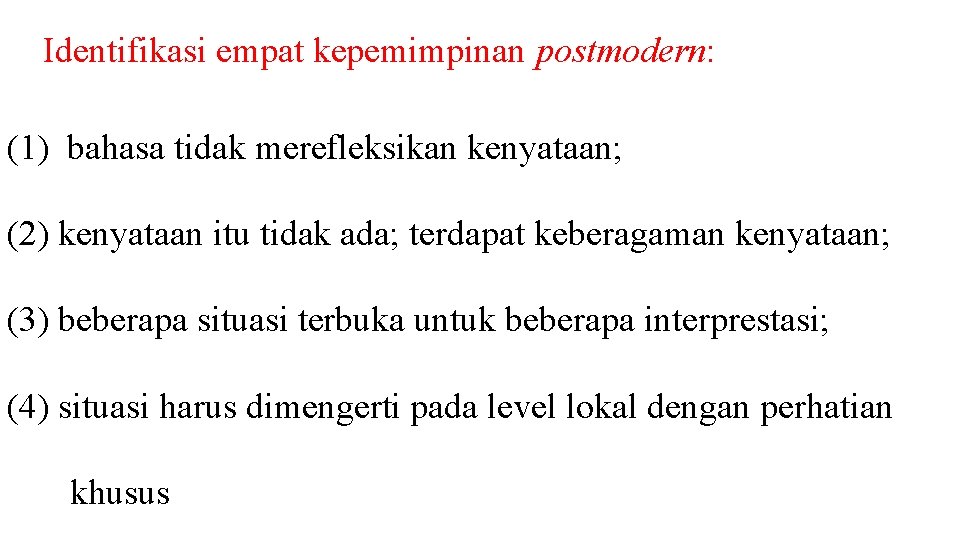 Identifikasi empat kepemimpinan postmodern:

(1) bahasa tidak merefleksikan kenyataan;

(2) kenyataan itu tidak ada; terdapat keberagaman kenyataan;

(3) beberapa situasi terbuka untuk beberapa interprestasi;

(4) situasi harus dimengerti pada level lokal dengan perhatian khusus